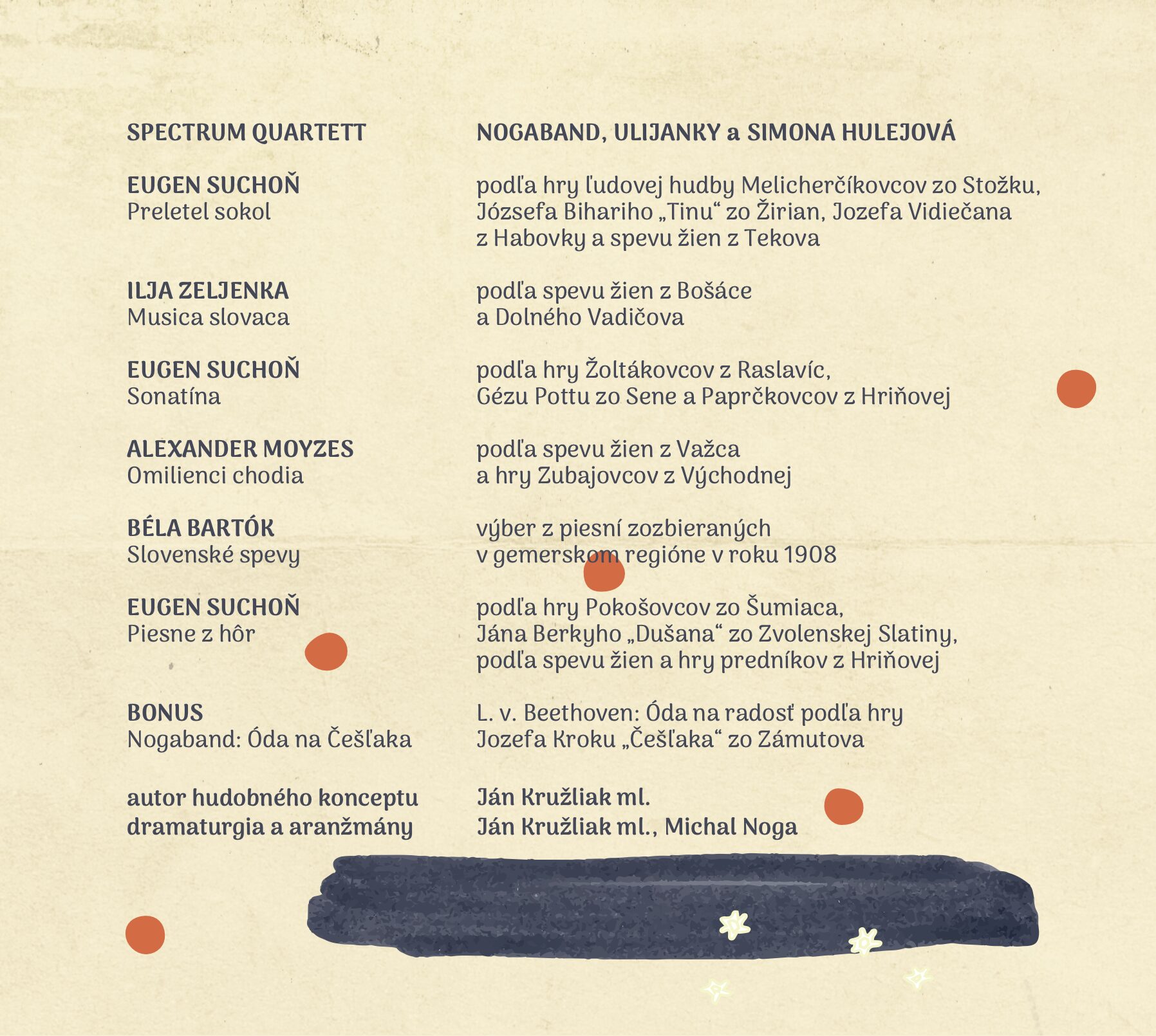 SPECTRUM QUARTETT

EUGEN SUCHOŇ
Preletel sokol

ILJA ZELJENKA
Musica slovaca

EUGEN SUCHOŇ
Sonatína

ALEXANDER MOYZES
Omilienci chodia

BÉLA BARTÓK
Slovenské spevy

EUGEN SUCHOŇ
Piesne z hôr

BONUS
Nogaband: Óda na Češľaka

autor hudobného konceptu
dramaturgia a aranžmány

NOGABAND, ULIJANKY a SIMONA HULEJOVÁ

podľa hry ľudovej hudby Melicherčíkovcov zo Stožku, Józsefa Bihariho „Tinu“ zo Žirian, Jozefa Vidiečana z Habovky a spevu žien z Tekova

podľa spevu žien z Bošáce a Dolného Vadičova

podľa hry Žoltákovcov z Raslavíc, Gézu Pottu zo Sene a Paprčkovcov z Hriňovej

podľa spevu žien z Važca a hry Zubajovcov z Východnej

výber z piesní zozbieraných v gemerskom regióne v roku 1908

podľa hry Pokošovcov zo Šumiaca, Jána Berkyho „Dušana“ zo Zvolenskej Slatiny, podľa spevu žien a hry predníkov z Hriňovej

L. v. Beethoven: Óda na radosť podľa hry Jozefa Kroku „Češľaka“ zo Zámutova

Ján Kružliak ml.
Ján Kružliak ml., Michal Noga